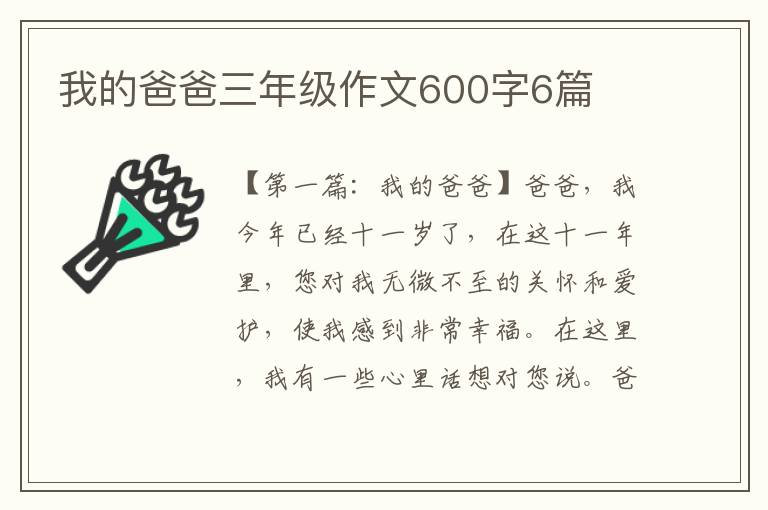 我的爸爸三年级作文600字6篇

【第一篇：我的爸爸】爸爸，我今年已经十一岁了，在这十一年里，您对我无微不至的关怀和爱护，使我感到非常幸福。在这里，我有一些心里话想对您说。爸